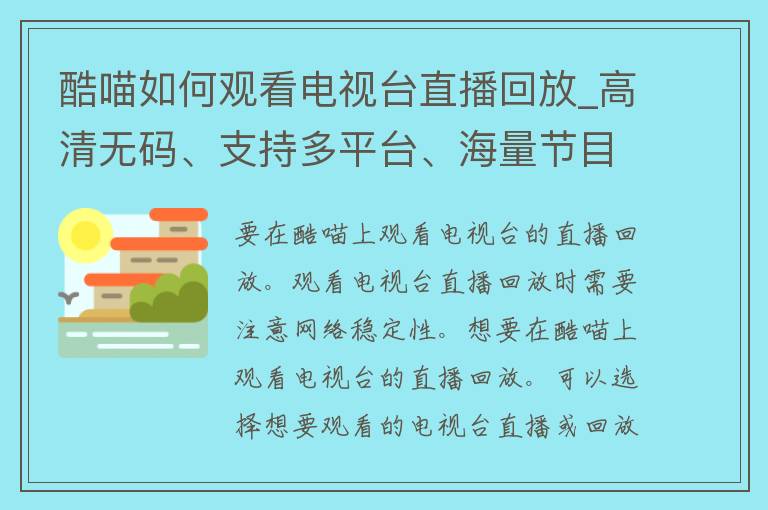 酷喵如何观看电视台直播回放_高清无码、支持多平台、海量节目

要在酷喵上观看电视台的直播回放。观看电视台直播回放时需要注意网络稳定性。想要在酷喵上观看电视台的直播回放。可以选择想要观看的电视台直播或回放